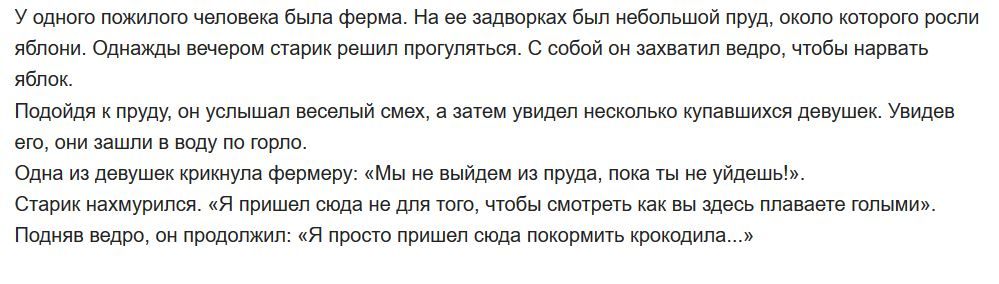 У одного пожилого человека была ферма. На ее задворках был небольшой пруд, около которого росли яблони. Однажды вечером старик решил прогуляться. С собой он захватил ведро, чтобы нарвать яблок.
Подойдя к пруду, он услышал веселый смех, а затем увидел несколько купавшихся девушек. Увидев его, они зашли в воду по горло.
Одна из девушек крикнула фермеру: «Мы не выйдем из пруда, пока ты не уйдешь!».
Старик нахмурился. «Я пришел сюда не для того, чтобы смотреть как вы здесь плаваете голыми».
Подняв ведро, он продолжил: «Я просто пришел сюда покормить крокодила...»